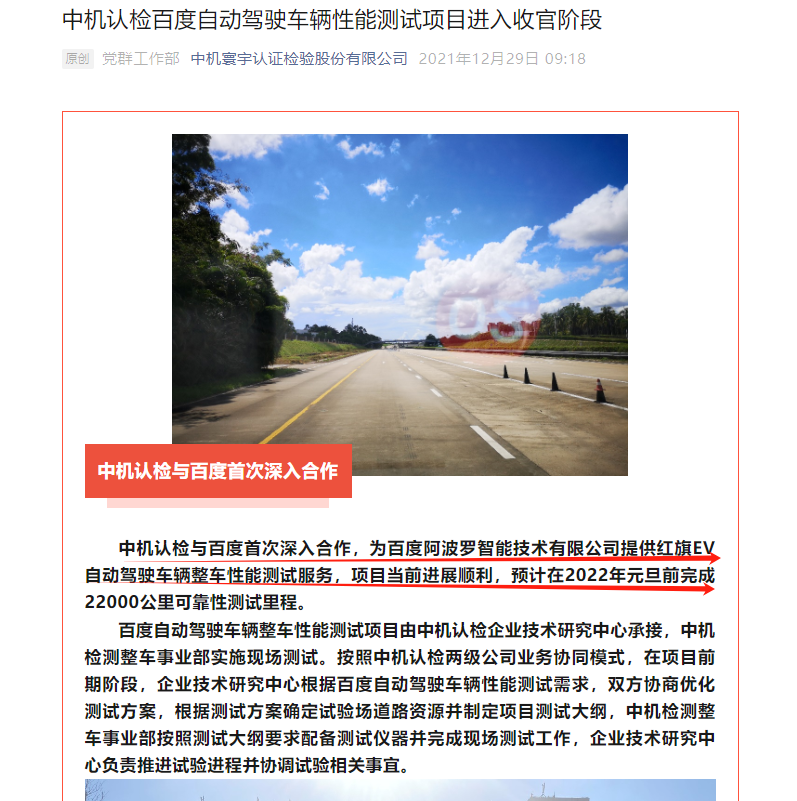 中机认检百度自动驾驶车辆性能测试项目进入收官阶段

原创 党群工作部 中机寰宇认证检验股份有限公司 2021年12月29日 09:18

中机认检与百度首次深入合作

中机认检与百度首次深入合作，为百度阿波罗智能技术有限公司提供红旗EV自动驾驶车辆整车性能测试服务，项目当前进展顺利，预计在2022年元旦前完成22000公里可靠性测试里程。

百度自动驾驶车辆整车性能测试项目由中机认检企业技术研究中心承接，中机检测整车事业部实施现场测试。按照中机认检两级公司业务协同模式，在项目前期阶段，企业技术研究中心根据百度自动驾驶车辆性能测试需求，双方协商优化测试方案，根据测试方案确定试验场道路资源并制定项目测试大纲，中机检测整车事业部按照测试大纲要求配备测试仪器并完成现场测试工作，企业技术研究中心负责推进试验进程并协调试验相关事宜。